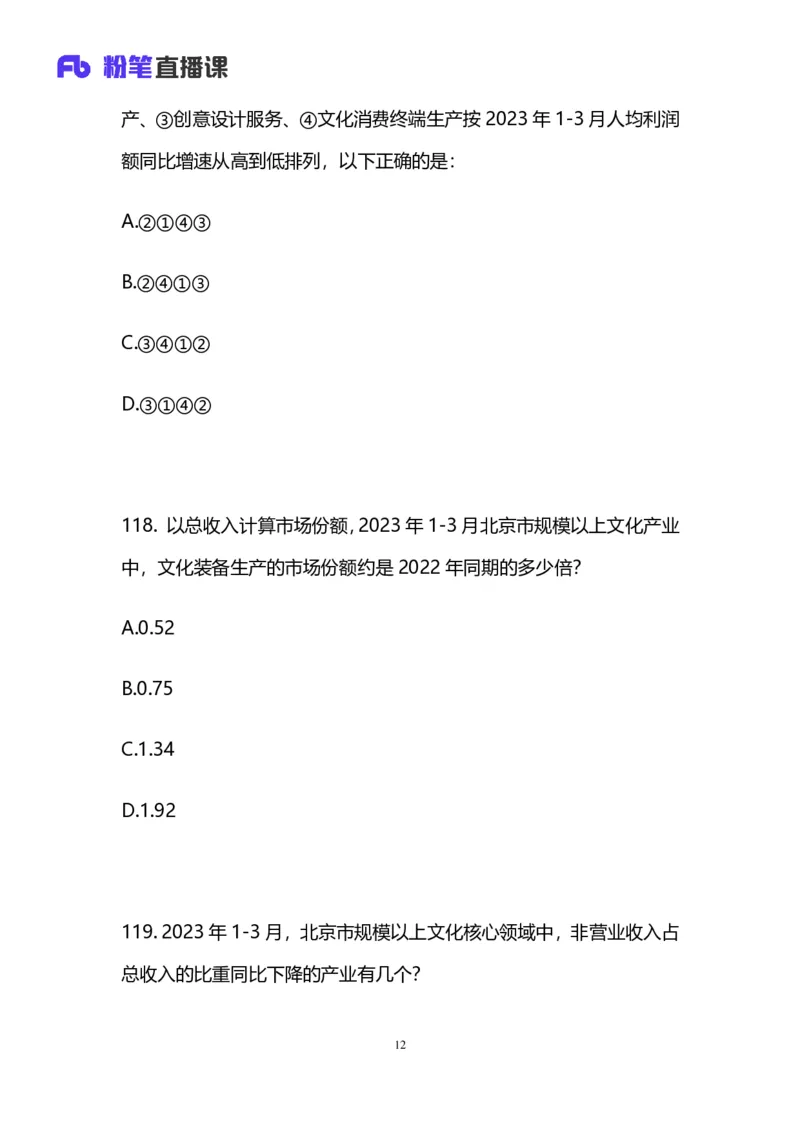 Fb 粉笔直播课

产、③创意设计服务、④文化消费终端生产按 2023 年 1-3 月人均利润额同比增速从高到低排列，以下正确的是：

A.②①④③

B.②④①③

C.③④①②

D.③①④②

118. 以总收入计算市场份额，2023 年 1-3 月北京市规模以上文化产业中，文化装备生产的市场份额约是 2022 年同期的多少倍？

A.0.52

B.0.75

C.1.34

D.1.92

119. 2023 年 1-3 月，北京市规模以上文化核心领域中，非营业收入占总收入的比重同比下降的产业有几个？

12